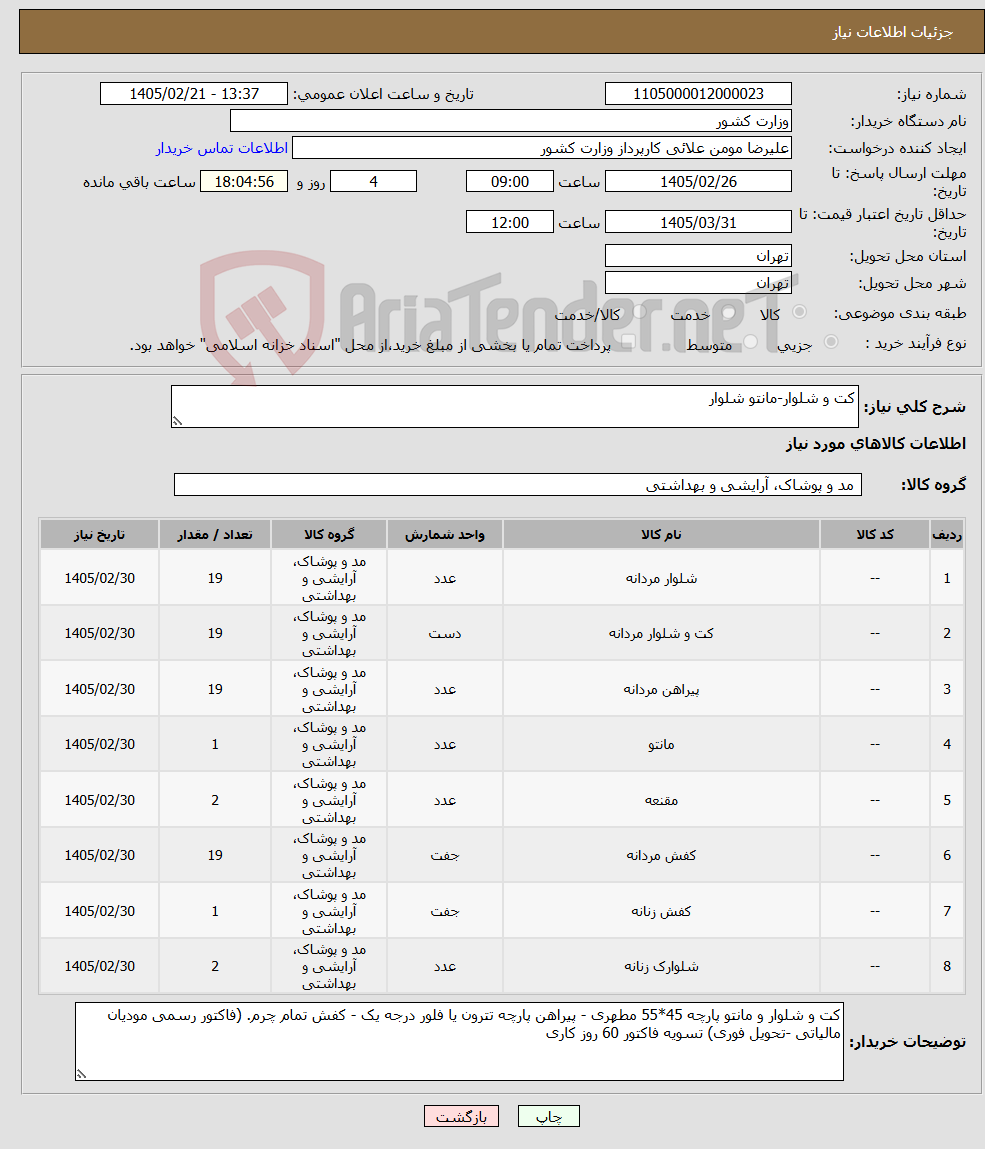 جزئیات اطلاعات نیاز

شماره نیاز: 1105000012000023
تاریخ و ساعت اعلان عمومی: 1405/02/21 - 13:37
نام دستگاه خریدار: وزارت کشور
ایجاد کننده درخواست: علیرضا مومن علائی کارپرداز وزارت کشور
اطلاعات تماس خریدار
مهلت ارسال پاسخ: تا تاریخ: 1405/02/26 ساعت 09:00 4 روز و 18:04:56 ساعت باقی مانده
حداقل تاریخ اعتبار قیمت: تا تاریخ: 1405/03/31 ساعت 12:00
استان محل تحویل: تهران
شهر محل تحویل: تهران
طبقه بندی موضوعی: کالا خدمت کالا/خدمت
نوع فرآیند خرید : جزیی متوسط پرداخت تمام یا بخشی از مبلغ خرید،از محل "اسناد خزانه اسلامی" خواهد بود.

AriaTender.neT

شرح کلی نیاز: کت و شلوار-مانتو شلوار

اطلاعات کالاهای مورد نیاز

گروه کالا: مد و پوشاک، آرایشی و بهداشتی

| ردیف | کد کالا | نام کالا | واحد شمارش | گروه کالا | تعداد / مقدار | تاریخ نیاز |
|---|---|---|---|---|---|---|
| 1 | -- | شلوار مردانه | عدد | مد و پوشاک، آرایشی و بهداشتی | 19 | 1405/02/30 |
| 2 | -- | کت و شلوار مردانه | دست | مد و پوشاک، آرایشی و بهداشتی | 19 | 1405/02/30 |
| 3 | -- | پیراهن مردانه | عدد | مد و پوشاک، آرایشی و بهداشتی | 19 | 1405/02/30 |
| 4 | -- | مانتو | عدد | مد و پوشاک، آرایشی و بهداشتی | 1 | 1405/02/30 |
| 5 | -- | مقنعه | عدد | مد و پوشاک، آرایشی و بهداشتی | 2 | 1405/02/30 |
| 6 | -- | کفش مردانه | جفت | مد و پوشاک، آرایشی و بهداشتی | 19 | 1405/02/30 |
| 7 | -- | کفش زنانه | جفت | مد و پوشاک، آرایشی و بهداشتی | 1 | 1405/02/30 |
| 8 | -- | شلوارک زنانه | عدد | مد و پوشاک، آرایشی و بهداشتی | 2 | 1405/02/30 |

توضیحات خریدار: کت و شلوار و مانتو پارچه 45*55 مطهری - پیراهن پارچه تترون یا فلور درجه یک - کفش تمام چرم. (فاکتور رسمی مودیان مالیاتی -تحویل فوری) تسویه فاکتور 60 روز کاری

چاپ بازگشت